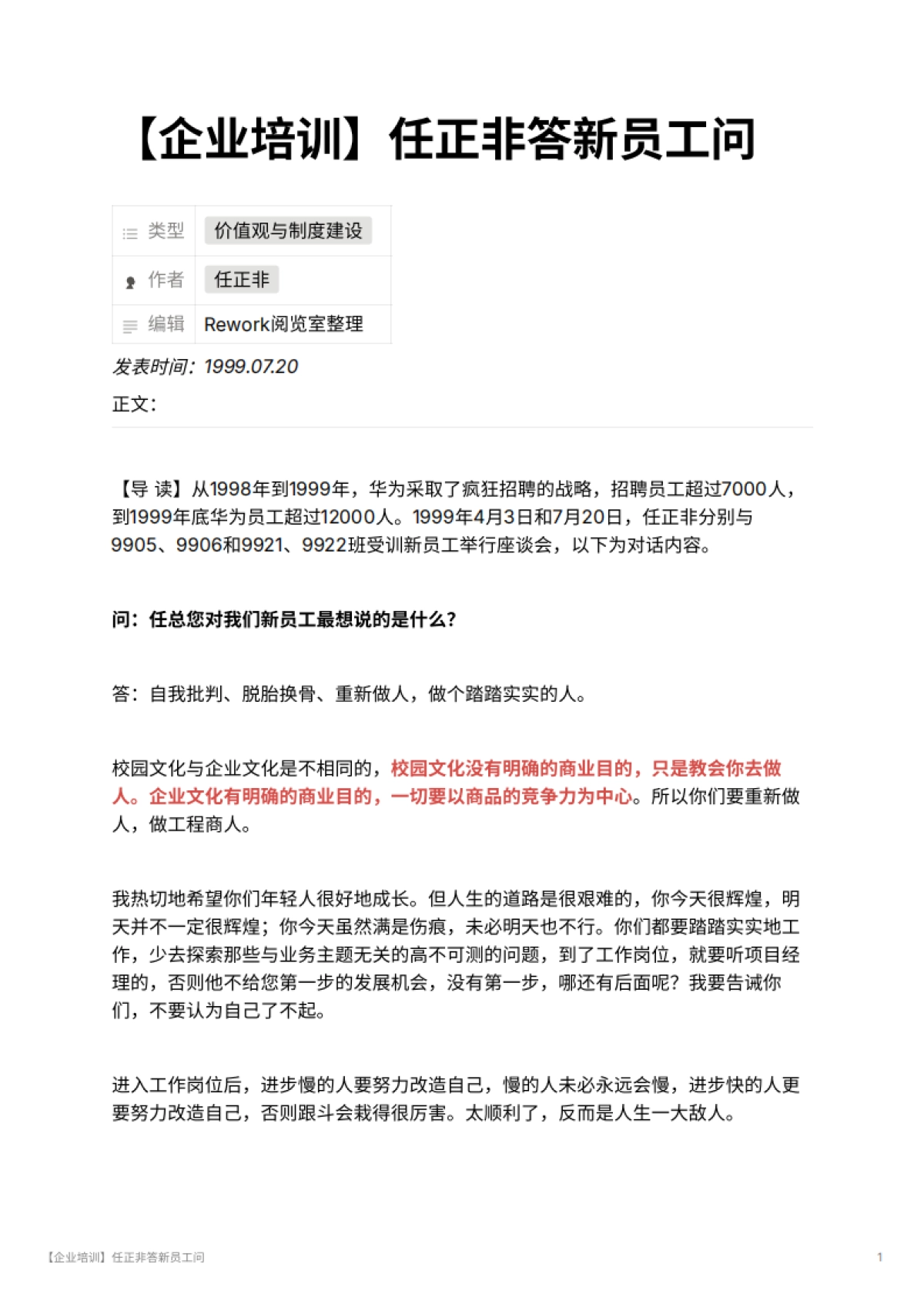 【企业培训】任正非答新员工问

| 类型 | 价值观与制度建设 |
|---|---|
| 作者 | 任正非 |
| 编辑 | Rework阅览室整理 |

发表时间：1999.07.20

正文：

【导 读】从1998年到1999年，华为采取了疯狂招聘的战略，招聘员工超过7000人，到1999年底华为员工超过12000人。1999年4月3日和7月20日，任正非分别与9905、9906和9921、9922班受训新员工举行座谈会，以下为对话内容。

问：任总您对我们新员工最想说的是什么？

答：自我批判、脱胎换骨、重新做人，做个踏踏实实的人。

校园文化与企业文化是不相同的，校园文化没有明确的商业目的，只是教会你去做人。企业文化有明确的商业目的，一切要以商品的竞争力为中心。所以你们要重新做人，做工程商人。

我热切地希望你们年轻人很好地成长。但人生的道路是很艰难的，你今天很辉煌，明天并不一定很辉煌；你今天虽然满是伤痕，未必明天也不行。你们都要踏踏实实地工作，少去探索那些与业务主题无关的高不可测的问题，到了工作岗位，就要听项目经理的，否则他不给您第一步的发展机会，没有第一步，哪还有后面呢？我要告诫你们，不要认为自己了不起。

进入工作岗位后，进步慢的人要努力改造自己，慢的人未必永远会慢，进步快的人更要努力改造自己，否则跟斗会栽得很厉害。太顺利了，反而是人生一大敌人。

【企业培训】任正非答新员工问

1